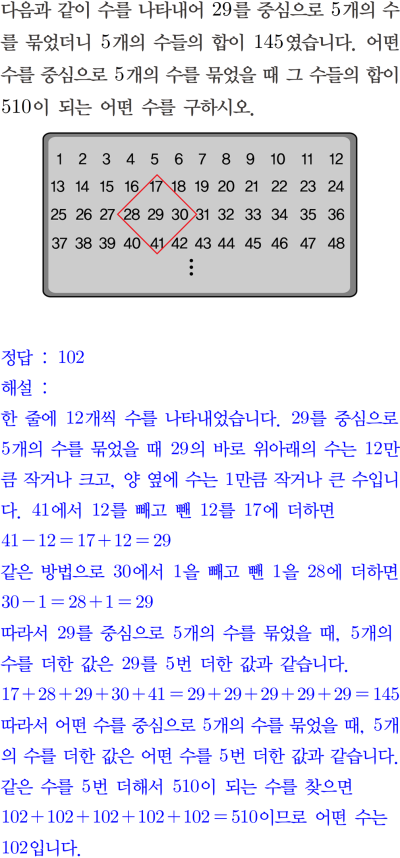 다음과 같이 수를 나타내어 29를 중심으로 5개의 수를 묶었더니 5개의 수들의 합이 145였습니다. 어떤 수를 중심으로 5개의 수를 묶었을 때 그 수들의 합이 510이 되는 어떤 수를 구하시오.

| 1 | 2 | 3 | 4 | 5 | 6 | 7 | 8 | 9 | 10 | 11 | 12 |
|---|---|---|---|---|---|---|---|---|---|---|---|
| 13 | 14 | 15 | 16 | 17 | 18 | 19 | 20 | 21 | 22 | 23 | 24 |
| 25 | 26 | 27 | 28 | 29 | 30 | 31 | 32 | 33 | 34 | 35 | 36 |
| 37 | 38 | 39 | 40 | 41 | 42 | 43 | 44 | 45 | 46 | 47 | 48 |

⋮

정답 : 102

해설 :

한 줄에 12개씩 수를 나타내었습니다. 29를 중심으로 5개의 수를 묶었을 때 29의 바로 위아래의 수는 12만큼 작거나 크고, 양 옆에 수는 1만큼 작거나 큰 수입니다. 41에서 12를 빼고 뺀 12를 17에 더하면

$41-12=17+12=29$

같은 방법으로 30에서 1을 빼고 뺀 1을 28에 더하면

$30-1=28+1=29$

따라서 29를 중심으로 5개의 수를 묶었을 때, 5개의 수를 더한 값은 29를 5번 더한 값과 같습니다.

$17+28+29+30+41=29+29+29+29+29=145$

따라서 어떤 수를 중심으로 5개의 수를 묶었을 때, 5개의 수를 더한 값은 어떤 수를 5번 더한 값과 같습니다.

같은 수를 5번 더해서 510이 되는 수를 찾으면

$102+102+102+102+102=510$이므로 어떤 수는 102입니다.